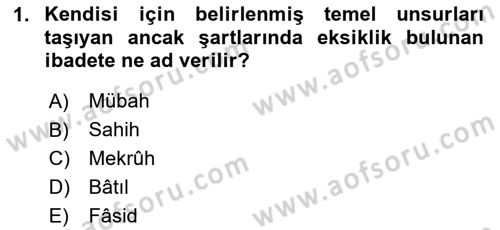 1. Kendisi için belirlenmiş temel unsurları taşıyan ancak şartlarında eksiklik bulunan ibadete ne ad verilir?

A) Mübah
B) Sahih
C) Mekrûh
D) Bâtıl
E) Fâsid

www.aofsoru.com
www.aofsoru.com
www.aofsoru.com
www.aofsoru.com
www.aofsoru.com